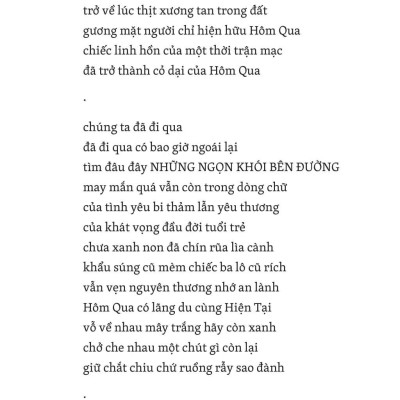 trở về lúc thịt xương tan trong đất
gương mặt người chỉ hiện hữu Hôm Qua
chiếc linh hồn của một thời trận mạc
đã trở thành cỏ dại của Hôm Qua

.

chúng ta đã đi qua
đã đi qua có bao giờ ngoái lại
tìm đâu đây NHỮNG NGỌN KHÓI BÊN ĐƯỜNG
may mắn quá vẫn còn trong dòng chữ
của tình yêu bi thảm lẫn yêu thương
của khát vọng đầu đời tuổi trẻ
chưa xanh non đã chín rũa lìa cành
khẩu súng cũ mèm chiếc ba lô cũ rích
vẫn vẹn nguyên thương nhớ an lành
Hôm Qua có lãng du cùng Hiện Tại
vỗ về nhau mây trắng hãy còn xanh
chở che nhau một chút gì còn lại
giữ chắt chiu chứ ruồng rẫy sao đành

.